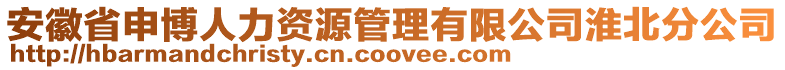 安徽省申博人力资源管理有限公司淮北分公司
http://hbarmandchristy.cn.coovee.com